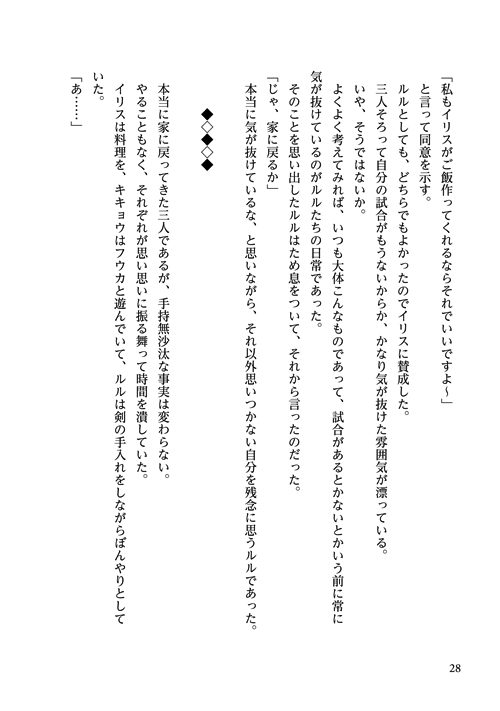 「私もイリスがご飯作ってくれるならそれでいいですよ～」
と言って同意を示す。
ルルとしても、どちらでもよかったのでイリスに賛成した。
三人そろって自分の試合がもうないからか、かなり気が抜けた雰囲気が漂っている。
いや、そうではないか。
よくよく考えてみれば、いつも大体こんなものであって、試合があるとかないとかいう前に常に気が抜けているのがルルたちの日常であった。
そのことを思い出したルルはため息をついて、それから言ったのだった。
「じゃ、家に戻るか」
本当に気が抜けているな、と思いながら、それ以外思いつかない自分を残念に思うルルであった。

◆◇◆◇◆

本当に家に戻ってきた三人であるが、手持無沙汰な事実は変わらない。
やることもなく、それぞれが思い思いに振る舞って時間を潰していた。
イリスは料理を、キキョウはフウカと遊んでいて、ルルは剣の手入れをしながらぼんやりとしていた。
「あ……」

28